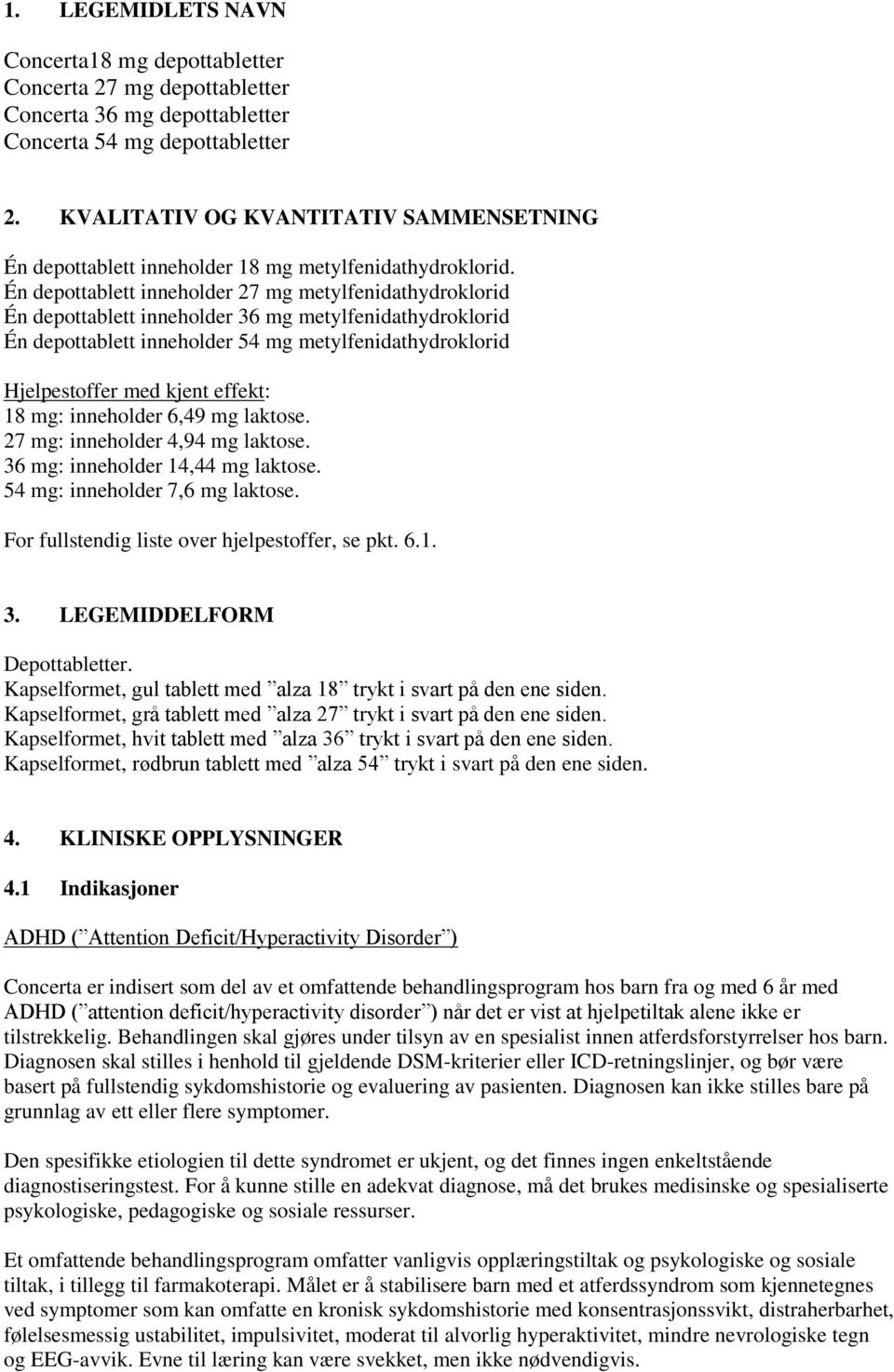 1. LEGEMIDLETS NAVN

Concerta18 mg depottabletter
Concerta 27 mg depottabletter
Concerta 36 mg depottabletter
Concerta 54 mg depottabletter

2. KVALITATIV OG KVANTITATIV SAMMENSETNING

Én depottablett inneholder 18 mg metylfenidathydroklorid.
Én depottablett inneholder 27 mg metylfenidathydroklorid
Én depottablett inneholder 36 mg metylfenidathydroklorid
Én depottablett inneholder 54 mg metylfenidathydroklorid

Hjelpestoffer med kjent effekt:
18 mg: inneholder 6,49 mg laktose.
27 mg: inneholder 4,94 mg laktose.
36 mg: inneholder 14,44 mg laktose.
54 mg: inneholder 7,6 mg laktose.

For fullstendig liste over hjelpestoffer, se pkt. 6.1.

3. LEGEMIDDELFORM

Depottabletter.
Kapselformet, gul tablett med ”alza 18” trykt i svart på den ene siden.
Kapselformet, grå tablett med ”alza 27” trykt i svart på den ene siden.
Kapselformet, hvit tablett med ”alza 36” trykt i svart på den ene siden.
Kapselformet, rødbrun tablett med ”alza 54” trykt i svart på den ene siden.

4. KLINISKE OPPLYSNINGER

4.1 Indikasjoner

ADHD (”Attention Deficit/Hyperactivity Disorder”)

Concerta er indisert som del av et omfattende behandlingsprogram hos barn fra og med 6 år med ADHD (”attention deficit/hyperactivity disorder”) når det er vist at hjelpetiltak alene ikke er tilstrekkelig. Behandlingen skal gjøres under tilsyn av en spesialist innen atferdsforstyrrelser hos barn. Diagnosen skal stilles i henhold til gjeldende DSM-kriterier eller ICD-retningslinjer, og bør være basert på fullstendig sykdomshistorie og evaluering av pasienten. Diagnosen kan ikke stilles bare på grunnlag av ett eller flere symptomer.

Den spesifikke etiologien til dette syndromet er ukjent, og det finnes ingen enkeltstående diagnostiseringstest. For å kunne stille en adekvat diagnose, må det brukes medisinske og spesialiserte psykologiske, pedagogiske og sosiale ressurser.

Et omfattende behandlingsprogram omfatter vanligvis opplæringstiltak og psykologiske og sosiale tiltak, i tillegg til farmakoterapi. Målet er å stabilisere barn med et atferdssyndrom som kjennetegnes ved symptomer som kan omfatte en kronisk sykdomshistorie med konsentrasjonssvikt, distraherbarhet, følelsesmessig ustabilitet, impulsivitet, moderat til alvorlig hyperaktivitet, mindre nevrologiske tegn og EEG-avvik. Evne til læring kan være svekket, men ikke nødvendigvis.